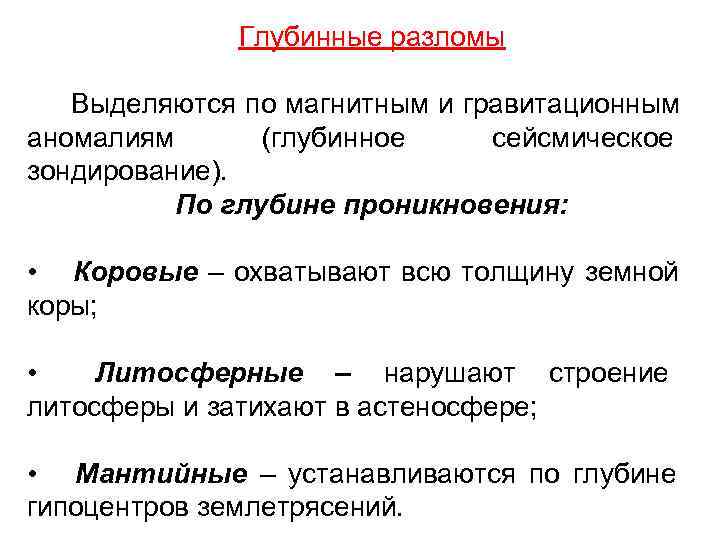 Глубинные разломы

Выделяются по магнитным и гравитационным аномалиям (глубинное сейсмическое зондирование).

По глубине проникновения:

• Коровые – охватывают всю толщину земной коры;

• Литосферные – нарушают строение литосферы и затихают в астеносфере;

• Мантийные – устанавливаются по глубине гипоцентров землетрясений.